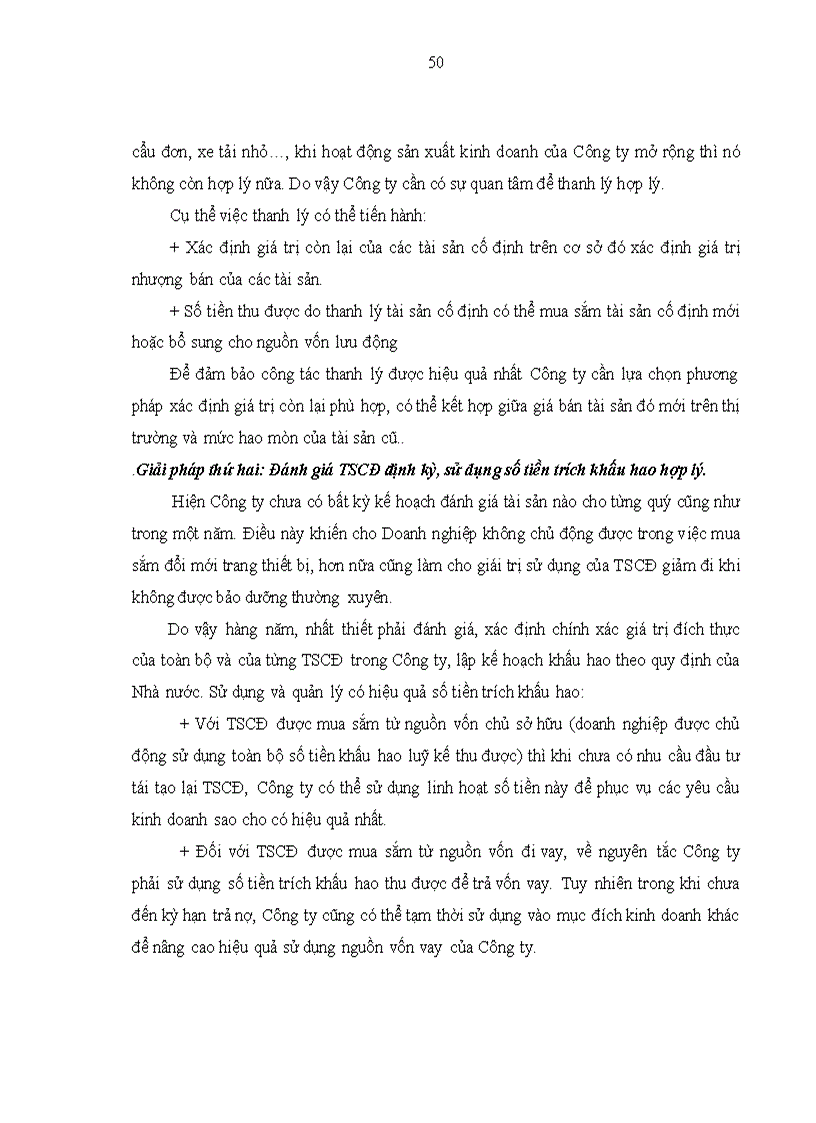 50

cầu đơn, xe tải nhỏ…, khi hoạt động sản xuất kinh doanh của Công ty mở rộng thì nó không còn hợp lý nữa. Do vậy Công ty cần có sự quan tâm để thanh lý hợp lý.

Cụ thể việc thanh lý có thể tiến hành:

+ Xác định giá trị còn lại của các tài sản cố định trên cơ sở đó xác định giá trị nhượng bán của các tài sản.

+ Số tiền thu được do thanh lý tài sản cố định có thể mua sắm tài sản cố định mới hoặc bổ sung cho nguồn vốn lưu động

Để đảm bảo công tác thanh lý được hiệu quả nhất Công ty cần lựa chọn phương pháp xác định giá trị còn lại phù hợp, có thể kết hợp giữa giá bán tài sản đó mới trên thị trường và mức hao mòn của tài sản cũ..

.Giải pháp thứ hai: Đánh giá TSCĐ định kỳ, sử dụng số tiền trích khấu hao hợp lý.

Hiện Công ty chưa có bất kỳ kế hoạch đánh giá tài sản nào cho từng quý cũng như trong một năm. Điều này khiến cho Doanh nghiệp không chủ động được trong việc mua sắm đổi mới trang thiết bị, hơn nữa cũng làm cho giái trị sử dụng của TSCĐ giảm đi khi không được bảo dưỡng thường xuyên.

Do vậy hàng năm, nhất thiết phải đánh giá, xác định chính xác giá trị đích thực của toàn bộ và của từng TSCĐ trong Công ty, lập kế hoạch khấu hao theo quy định của Nhà nước. Sử dụng và quản lý có hiệu quả số tiền trích khấu hao:

+ Với TSCĐ được mua sắm từ nguồn vốn chủ sở hữu (doanh nghiệp được chủ động sử dụng toàn bộ số tiền khấu hao luỹ kế thu được) thì khi chưa có nhu cầu đầu tư tái tạo lại TSCĐ, Công ty có thể sử dụng linh hoạt số tiền này để phục vụ các yêu cầu kinh doanh sao cho có hiệu quả nhất.

+ Đối với TSCĐ được mua sắm từ nguồn vốn đi vay, về nguyên tắc Công ty phải sử dụng số tiền trích khấu hao thu được để trả vốn vay. Tuy nhiên trong khi chưa đến kỳ hạn trả nợ, Công ty cũng có thể tạm thời sử dụng vào mục đích kinh doanh khác để nâng cao hiệu quả sử dụng nguồn vốn vay của Công ty.